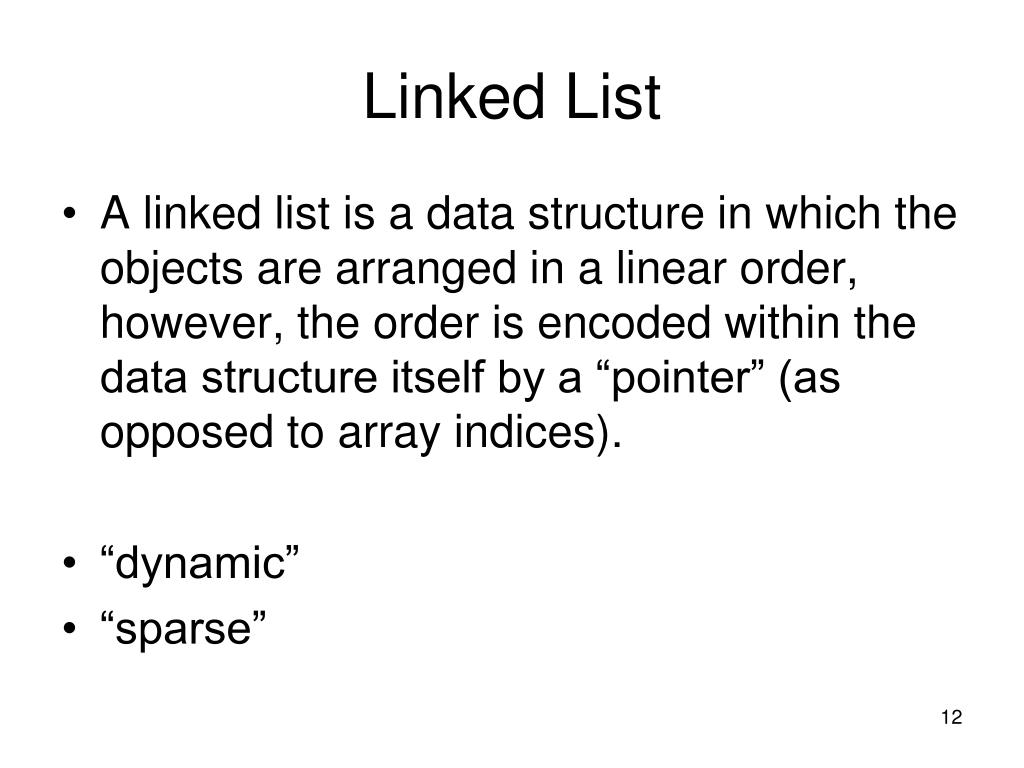 Linked List

• A linked list is a data structure in which the objects are arranged in a linear order, however, the order is encoded within the data structure itself by a “pointer” (as opposed to array indices).

• “dynamic”
• “sparse”

12